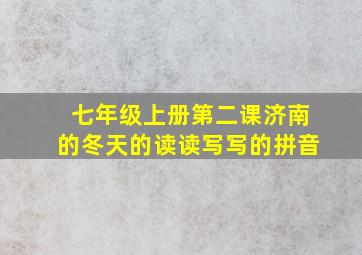 七年级上册第二课济南的冬天的读读写写的拼音